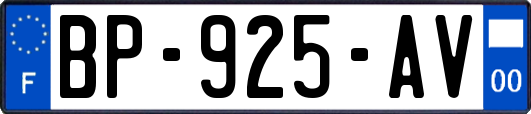 F
BP-925-AV
00